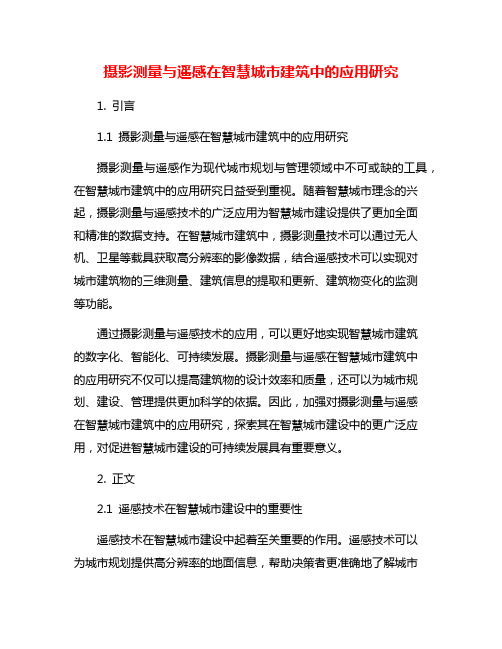 摄影测量与遥感在智慧城市建筑中的应用研究

1. 引言

1.1 摄影测量与遥感在智慧城市建筑中的应用研究

摄影测量与遥感作为现代城市规划与管理领域中不可或缺的工具，在智慧城市建筑中的应用研究日益受到重视。随着智慧城市理念的兴起，摄影测量与遥感技术的广泛应用为智慧城市建设提供了更加全面和精准的数据支持。在智慧城市建筑中，摄影测量技术可以通过无人机、卫星等载具获取高分辨率的影像数据，结合遥感技术可以实现对城市建筑物的三维测量、建筑信息的提取和更新、建筑物变化的监测等功能。

通过摄影测量与遥感技术的应用，可以更好地实现智慧城市建筑的数字化、智能化、可持续发展。摄影测量与遥感在智慧城市建筑中的应用研究不仅可以提高建筑物的设计效率和质量，还可以为城市规划、建设、管理提供更加科学的依据。因此，加强对摄影测量与遥感在智慧城市建筑中的应用研究，探索其在智慧城市建设中的更广泛应用，对促进智慧城市建设的可持续发展具有重要意义。

2. 正文

2.1 遥感技术在智慧城市建设中的重要性

遥感技术在智慧城市建设中起着至关重要的作用。遥感技术可以为城市规划提供高分辨率的地面信息，帮助决策者更准确地了解城市